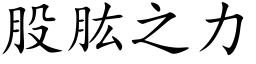 股肱之力